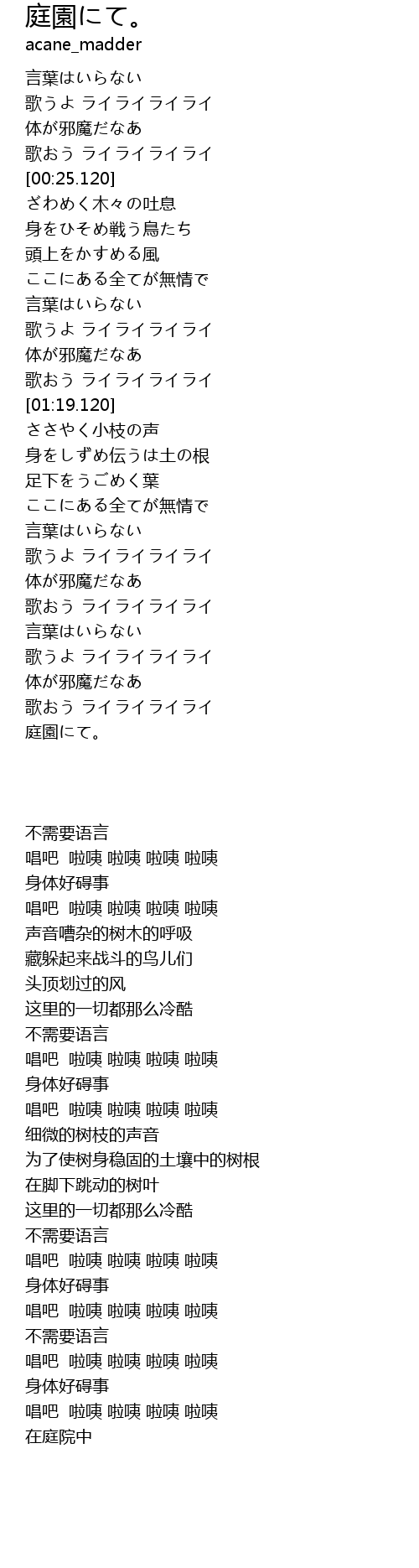 庭園にて。
acane_madder

言葉はいらない
歌うよ ライライライライ
体が邪魔だなあ
歌おう ライライライライ
[00:25.120]
ざわめく木々の吐息
身をひそめ戦う鳥たち
頭上をかすめる風
ここにある全てが無情で
言葉はいらない
歌うよ ライライライライ
体が邪魔だなあ
歌おう ライライライライ
[01:19.120]
ささやく小枝の声
身をしずめ伝うは土の根
足下をうごめく葉
ここにある全てが無情で
言葉はいらない
歌うよ ライライライライ
体が邪魔だなあ
歌おう ライライライライ
言葉はいらない
歌うよ ライライライライ
体が邪魔だなあ
歌おう ライライライライ
庭園にて。

不需要语言
唱吧 啦咦 啦咦 啦咦 啦咦
身体好碍事
唱吧 啦咦 啦咦 啦咦 啦咦
声音嘈杂的树木的呼吸
藏躲起来战斗的鸟儿们
头顶划过的风
这里的一切都那么冷酷
不需要语言
唱吧 啦咦 啦咦 啦咦 啦咦
身体好碍事
唱吧 啦咦 啦咦 啦咦 啦咦
细微的树枝的声音
为了使树身稳固的土壤中的树根
在脚下跳动的树叶
这里的一切都那么冷酷
不需要语言
唱吧 啦咦 啦咦 啦咦 啦咦
身体好碍事
唱吧 啦咦 啦咦 啦咦 啦咦
不需要语言
唱吧 啦咦 啦咦 啦咦 啦咦
身体好碍事
唱吧 啦咦 啦咦 啦咦 啦咦
在庭院中